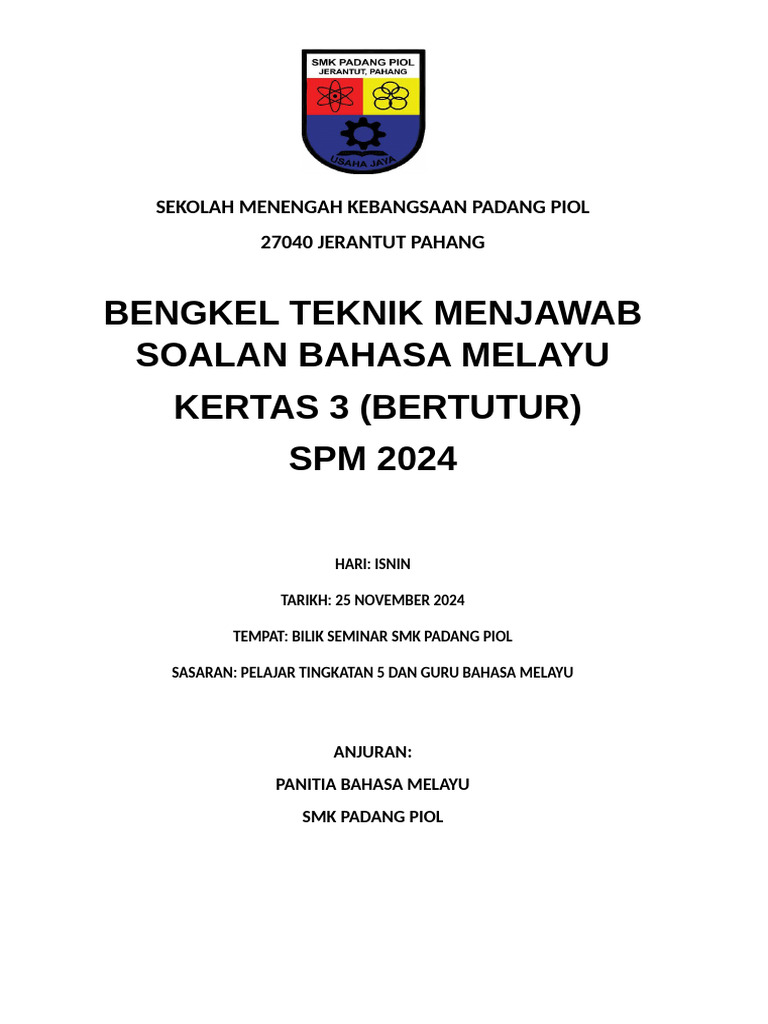 SMK PADANG PIOL
JERANTUT, PAHANG
USAHA JAYA

SEKOLAH MENENGAH KEBANGSAAN PADANG PIOL

27040 JERANTUT PAHANG

BENGKEL TEKNIK MENJAWAB SOALAN BAHASA MELAYU

KERTAS 3 (BERTUTUR)

SPM 2024

HARI: ISNIN

TARIKH: 25 NOVEMBER 2024

TEMPAT: BILIK SEMINAR SMK PADANG PIOL

SASARAN: PELAJAR TINGKATAN 5 DAN GURU BAHASA MELAYU

ANJURAN:

PANITIA BAHASA MELAYU

SMK PADANG PIOL